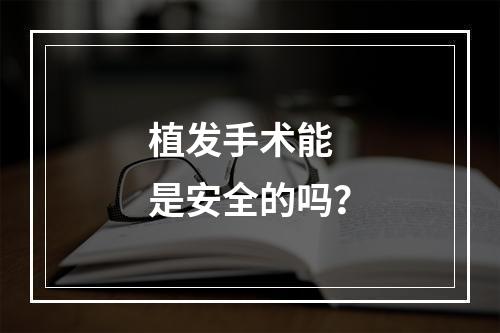 植发手术能
是安全的吗？